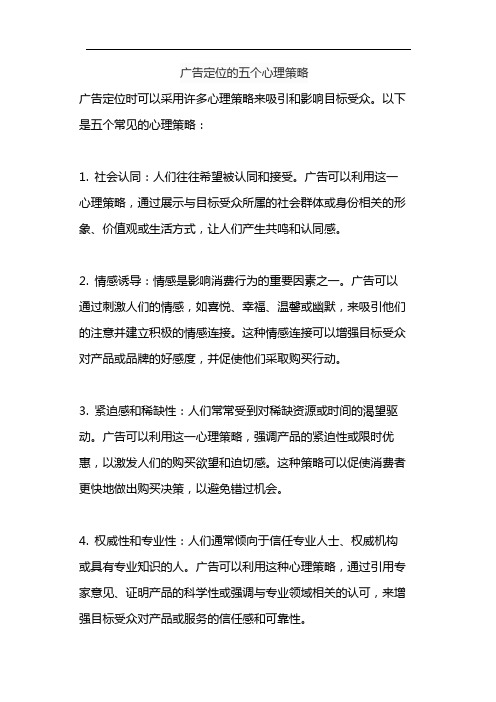 广告定位的五个心理策略

广告定位时可以采用许多心理策略来吸引和影响目标受众。以下是五个常见的心理策略：

1. 社会认同：人们往往希望被认同和接受。广告可以利用这一心理策略，通过展示与目标受众所属的社会群体或身份相关的形象、价值观或生活方式，让人们产生共鸣和认同感。

2. 情感诱导：情感是影响消费行为的重要因素之一。广告可以通过刺激人们的情感，如喜悦、幸福、温馨或幽默，来吸引他们的注意并建立积极的情感连接。这种情感连接可以增强目标受众对产品或品牌的好感度，并促使他们采取购买行动。

3. 紧迫感和稀缺性：人们常常受到对稀缺资源或时间的渴望驱动。广告可以利用这一心理策略，强调产品的紧迫性或限时优惠，以激发人们的购买欲望和迫切感。这种策略可以促使消费者更快地做出购买决策，以避免错过机会。

4. 权威性和专业性：人们通常倾向于信任专业人士、权威机构或具有专业知识的人。广告可以利用这种心理策略，通过引用专家意见、证明产品的科学性或强调与专业领域相关的认可，来增强目标受众对产品或服务的信任感和可靠性。